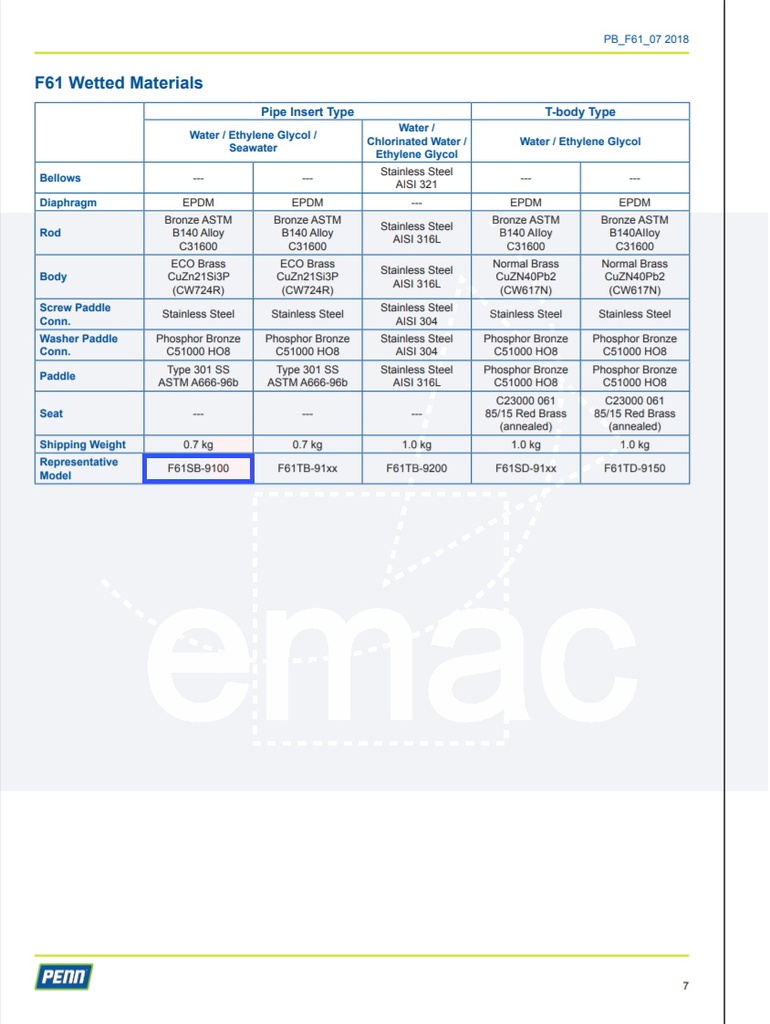 PB_F61_07 2018

F61 Wetted Materials

| | Pipe Insert Type | | | T-body Type | |
|---|---|---|---|---|---|
| | Water / Ethylene Glycol / Seawater | | Water / Chlorinated Water / Ethylene Glycol | Water / Ethylene Glycol | |
| Bellows | --- | --- | Stainless Steel AISI 321 | --- | --- |
| Diaphragm | EPDM | EPDM | --- | EPDM | EPDM |
| Rod | Bronze ASTM B140 Alloy C31600 | Bronze ASTM B140 Alloy C31600 | Stainless Steel AISI 316L | Bronze ASTM B140 Alloy C31600 | Bronze ASTM B140Alloy C31600 |
| Body | ECO Brass CuZn21Si3P (CW724R) | ECO Brass CuZn21Si3P (CW724R) | Stainless Steel AISI 316L | Normal Brass CuZN40Pb2 (CW617N) | Normal Brass CuZN40Pb2 (CW617N) |
| Screw Paddle Conn. | Stainless Steel | Stainless Steel | Stainless Steel AISI 304 | Stainless Steel | Stainless Steel |
| Washer Paddle Conn. | Phosphor Bronze C51000 HO8 | Phosphor Bronze C51000 HO8 | Stainless Steel AISI 304 | Phosphor Bronze C51000 HO8 | Phosphor Bronze C51000 HO8 |
| Paddle | Type 301 SS ASTM A666-96b | Type 301 SS ASTM A666-96b | Stainless Steel AISI 316L | Phosphor Bronze C51000 HO8 | Phosphor Bronze C51000 HO8 |
| Seat | --- | --- | --- | C23000 061 85/15 Red Brass (annealed) | C23000 061 85/15 Red Brass (annealed) |
| Shipping Weight | 0.7 kg | 0.7 kg | 1.0 kg | 1.0 kg | 1.0 kg |
| Representative Model | F61SB-9100 | F61TB-91xx | F61TB-9200 | F61SD-91xx | F61TD-9150 |

emac

PENN

7